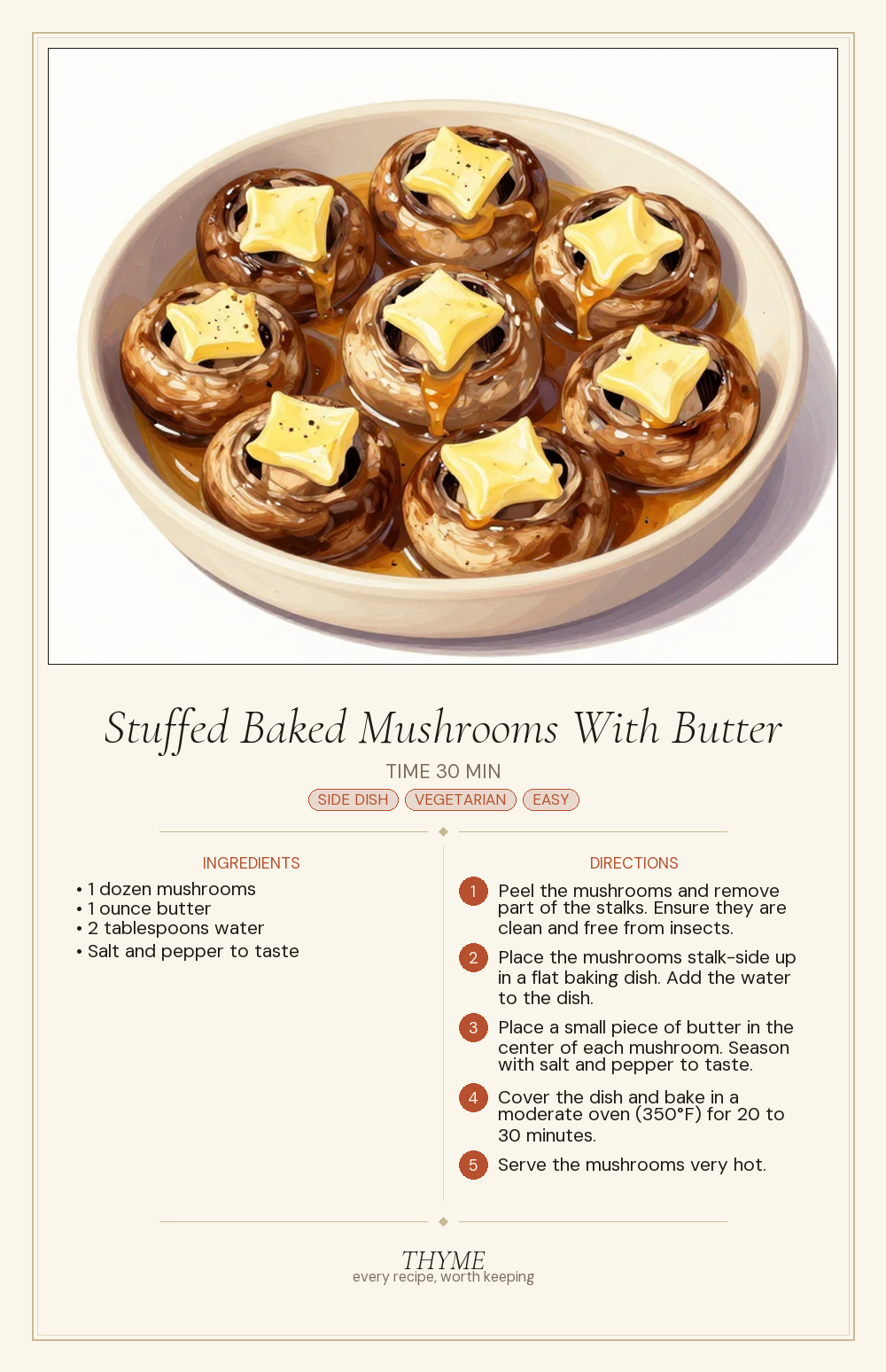 Stuffed Baked Mushrooms With Butter

TIME 30 MIN

SIDE DISH VEGETARIAN EASY

INGREDIENTS

• 1 dozen mushrooms
• 1 ounce butter
• 2 tablespoons water
• Salt and pepper to taste

DIRECTIONS

1 Peel the mushrooms and remove part of the stalks. Ensure they are clean and free from insects.

2 Place the mushrooms stalk-side up in a flat baking dish. Add the water to the dish.

3 Place a small piece of butter in the center of each mushroom. Season with salt and pepper to taste.

4 Cover the dish and bake in a moderate oven (350°F) for 20 to 30 minutes.

5 Serve the mushrooms very hot.

THYME
every recipe, worth keeping